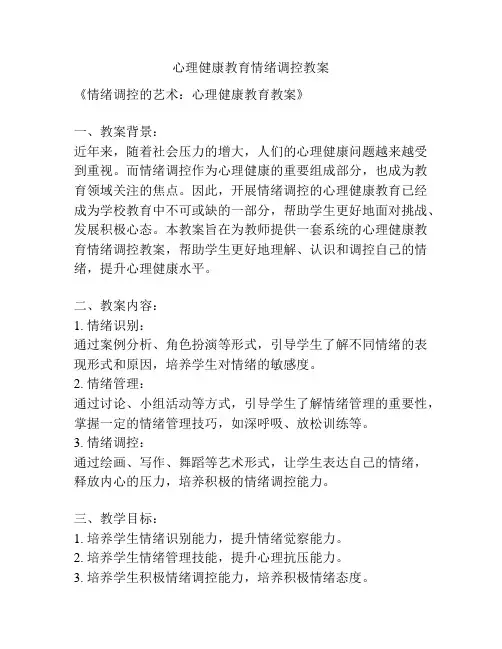 心理健康教育情绪调控教案

《情绪调控的艺术：心理健康教育教案》

一、教案背景：

近年来，随着社会压力的增大，人们的心理健康问题越来越受到重视。而情绪调控作为心理健康的重要组成部分，也成为教育领域关注的焦点。因此，开展情绪调控的心理健康教育已经成为学校教育中不可或缺的一部分，帮助学生更好地面对挑战、发展积极心态。本教案旨在为教师提供一套系统的心理健康教育情绪调控教案，帮助学生更好地理解、认识和调控自己的情绪，提升心理健康水平。

二、教案内容：

1. 情绪识别：

通过案例分析、角色扮演等形式，引导学生了解不同情绪的表现形式和原因，培养学生对情绪的敏感度。

2. 情绪管理：

通过讨论、小组活动等方式，引导学生了解情绪管理的重要性，掌握一定的情绪管理技巧，如深呼吸、放松训练等。

3. 情绪调控：

通过绘画、写作、舞蹈等艺术形式，让学生表达自己的情绪，释放内心的压力，培养积极的情绪调控能力。

三、教学目标：

1. 培养学生情绪识别能力，提升情绪觉察能力。

2. 培养学生情绪管理技能，提升心理抗压能力。

3. 培养学生积极情绪调控能力，培养积极情绪态度。